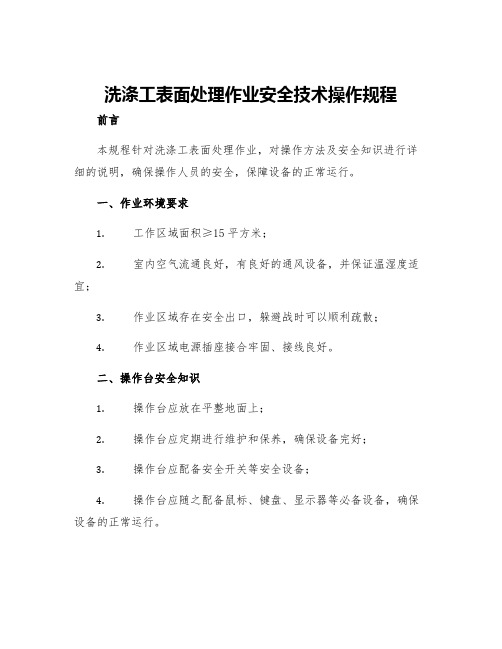 洗涤工表面处理作业安全技术操作规程

前言

本规程针对洗涤工表面处理作业，对操作方法及安全知识进行详细的说明，确保操作人员的安全，保障设备的正常运行。

一、作业环境要求

1. 工作区域面积≥15平方米；

2. 室内空气流通良好，有良好的通风设备，并保证温湿度适宜；

3. 作业区域存在安全出口，躲避战时可以顺利疏散；

4. 作业区域电源插座接合牢固、接线良好。

二、操作台安全知识

1. 操作台应放在平整地面上；

2. 操作台应定期进行维护和保养，确保设备完好；

3. 操作台应配备安全开关等安全设备；

4. 操作台应随之配备鼠标、键盘、显示器等必备设备，确保设备的正常运行。